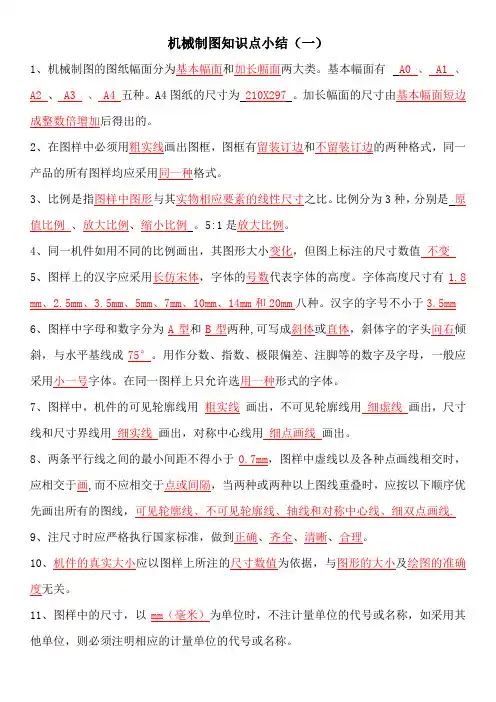 机械制图知识点小结（一）

1、机械制图的图纸幅面分为基本幅面和加长幅面两大类。基本幅面有 A0 、 A1 、 A2 、 A3 、 A4 五种。A4 图纸的尺寸为 210X297 。加长幅面的尺寸由基本幅面短边成整数倍增加后得出的。

2、在图样中必须用粗实线画出图框，图框有留装订边和不留装订边的两种格式，同一产品的所有图样均应采用同一种格式。

3、比例是指图样中图形与其实物相应要素的线性尺寸之比。比例分为 3 种，分别是 原值比例 、放大比例、缩小比例 。5:1 是放大比例。

4、同一机件如用不同的比例画出，其图形大小变化，但图上标注的尺寸数值 不变

5、图样上的汉字应采用长仿宋体，字体的号数代表字体的高度。字体高度尺寸有 1.8mm、2.5mm、3.5mm、5mm、7mm、10mm、14mm 和 20mm 八种。汉字的字号不小于 3.5mm

6、图样中字母和数字分为 A 型和 B 型两种，可写成斜体或直体，斜体字的字头向右倾斜，与水平基线成 75°。用作分数、指数、极限偏差、注脚等的数字及字母，一般应采用小一号字体。在同一图样上只允许选用一种形式的字体。

7、图样中，机件的可见轮廓线用 粗实线 画出，不可见轮廓线用 细虚线 画出，尺寸线和尺寸界线用 细实线 画出，对称中心线用 细点画线 画出。

8、两条平行线之间的最小间距不得小于 0.7mm，图样中虚线以及各种点画线相交时，应相交于画，而不应相交于点或间隔，当两种或两种以上图线重叠时，应按以下顺序优先画出所有的图线，可见轮廓线、不可见轮廓线、轴线和对称中心线、细双点画线.

9、注尺寸时应严格执行国家标准，做到正确、齐全、清晰、合理。

10、机件的真实大小应以图样上所注的尺寸数值为依据，与图形的大小及绘图的准确度无关。

11、图样中的尺寸，以 mm（毫米）为单位时，不注计量单位的代号或名称，如采用其他单位，则必须注明相应的计量单位的代号或名称。